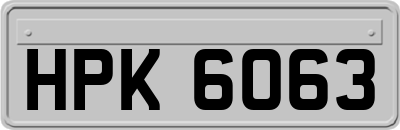 HPK 6063